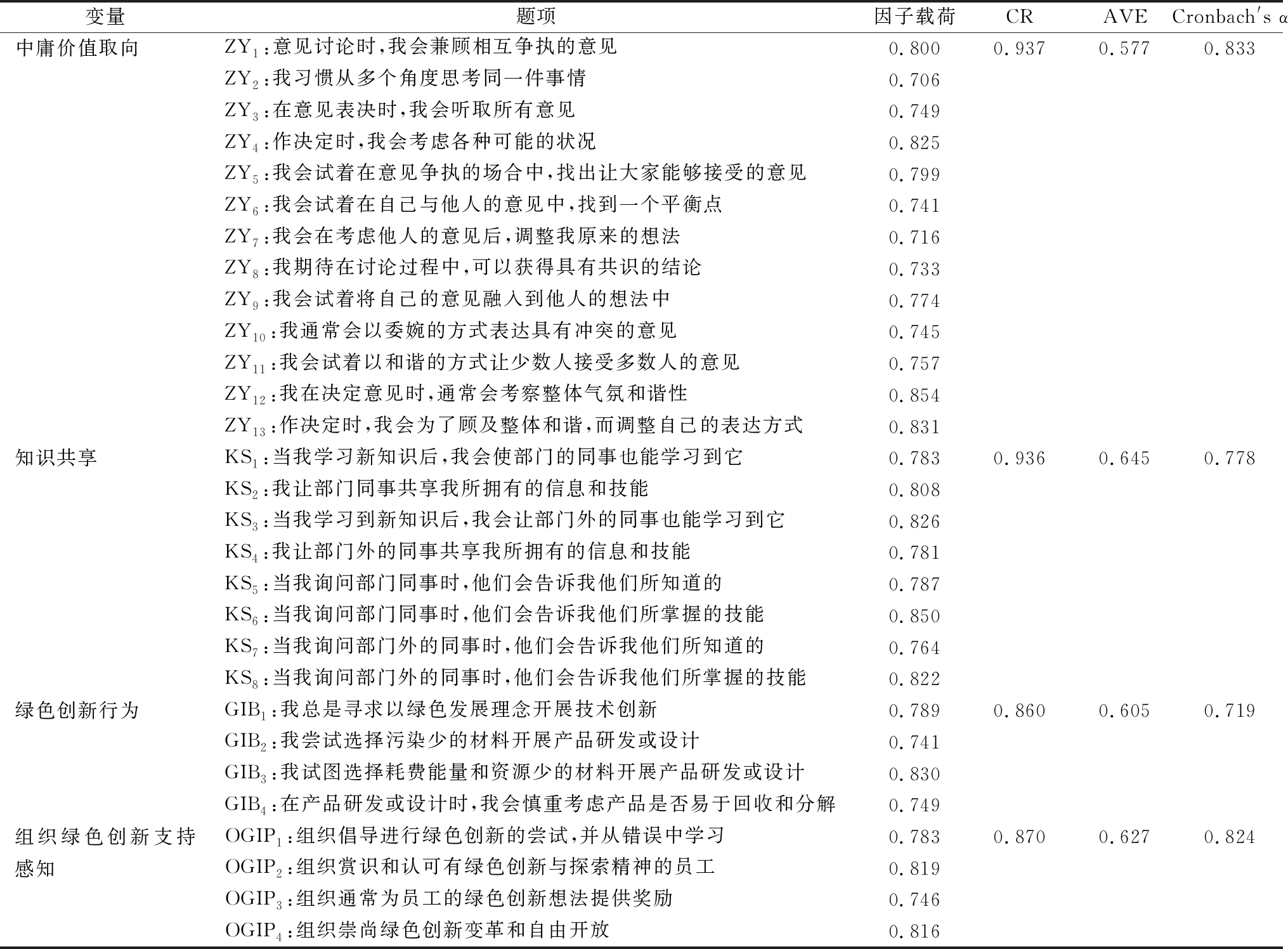 | 变量 | 题项 | 因子载荷 | CR | AVE | Cronbach's α |
|---|---|---|---|---|---|
| 中庸价值取向 | $ZY_1$:意见讨论时,我会兼顾相互争执的意见 | 0.800 | 0.937 | 0.577 | 0.833 |
| | $ZY_2$:我习惯从多个角度思考同一件事情 | 0.706 | | | |
| | $ZY_3$:在意见表决时,我会听取所有意见 | 0.749 | | | |
| | $ZY_4$:作决定时,我会考虑各种可能的状况 | 0.825 | | | |
| | $ZY_5$:我会试着在意见争执的场合中,找出让大家能够接受的意见 | 0.799 | | | |
| | $ZY_6$:我会试着在自己与他人的意见中,找到一个平衡点 | 0.741 | | | |
| | $ZY_7$:我会在考虑他人的意见后,调整我原来的想法 | 0.716 | | | |
| | $ZY_8$:我期待在讨论过程中,可以获得具有共识的结论 | 0.733 | | | |
| | $ZY_9$:我会试着将自己的意见融入到他人的想法中 | 0.774 | | | |
| | $ZY_{10}$:我通常会以委婉的方式表达具有冲突的意见 | 0.745 | | | |
| | $ZY_{11}$:我会试着以和谐的方式让少数人接受多数人的意见 | 0.757 | | | |
| | $ZY_{12}$:我在决定意见时,通常会考察整体气氛和谐性 | 0.854 | | | |
| | $ZY_{13}$:作决定时,我会为了顾及整体和谐,而调整自己的表达方式 | 0.831 | | | |
| 知识共享 | $KS_1$:当我学习新知识后,我会使部门的同事也能学习到它 | 0.783 | 0.936 | 0.645 | 0.778 |
| | $KS_2$:我让部门同事共享我所拥有的信息和技能 | 0.808 | | | |
| | $KS_3$:当我学习到新知识后,我会让部门外的同事也能学习到它 | 0.826 | | | |
| | $KS_4$:我让部门外的同事共享我所拥有的信息和技能 | 0.781 | | | |
| | $KS_5$:当我询问部门同事时,他们会告诉我他们所知道的 | 0.787 | | | |
| | $KS_6$:当我询问部门同事时,他们会告诉我他们所掌握的技能 | 0.850 | | | |
| | $KS_7$:当我询问部门外的同事时,他们会告诉我他们所知道的 | 0.764 | | | |
| | $KS_8$:当我询问部门外的同事时,他们会告诉我他们所掌握的技能 | 0.822 | | | |
| 绿色创新行为 | $GIB_1$:我总是寻求以绿色发展理念开展技术创新 | 0.789 | 0.860 | 0.605 | 0.719 |
| | $GIB_2$:我尝试选择污染少的材料开展产品研发或设计 | 0.741 | | | |
| | $GIB_3$:我试图选择耗费能量和资源少的材料开展产品研发或设计 | 0.830 | | | |
| | $GIB_4$:在产品研发或设计时,我会慎重考虑产品是否易于回收和分解 | 0.749 | | | |
| 组织绿色创新支持感知 | $OGIP_1$:组织倡导进行绿色创新的尝试,并从错误中学习 | 0.783 | 0.870 | 0.627 | 0.824 |
| | $OGIP_2$:组织赏识和认可有绿色创新与探索精神的员工 | 0.819 | | | |
| | $OGIP_3$:组织通常为员工的绿色创新想法提供奖励 | 0.746 | | | |
| | $OGIP_4$:组织崇尚绿色创新变革和自由开放 | 0.816 | | | |